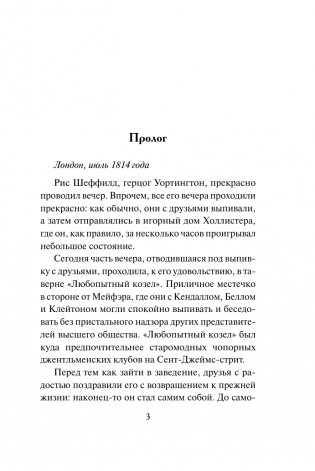 Пролог

Лондон, июль 1814 года

Рис Шеффилд, герцог Уортингтон, прекрасно проводил вечер. Впрочем, все его вечера проходили прекрасно: как обычно, они с друзьями выпивали, а затем отправлялись в игорный дом Холлистера, где он, как правило, за несколько часов проигрывал небольшое состояние.

Сегодня часть вечера, отводившаяся под выпивку с друзьями, проходила, к его удовольствию, в таверне «Любопытный козел». Приличное местечко в стороне от Мейфэра, где они с Кендаллом, Беллом и Клейтоном могли спокойно выпивать и беседовать без пристального надзора других представителей высшего общества. «Любопытный козел» был куда предпочтительнее старомодных чопорных джентльменских клубов на Сент-Джеймс-стрит.

Перед тем как зайти в заведение, друзья с радостью поздравили его с возвращением к прежней жизни: наконец-то он стал самим собой. До само-

3